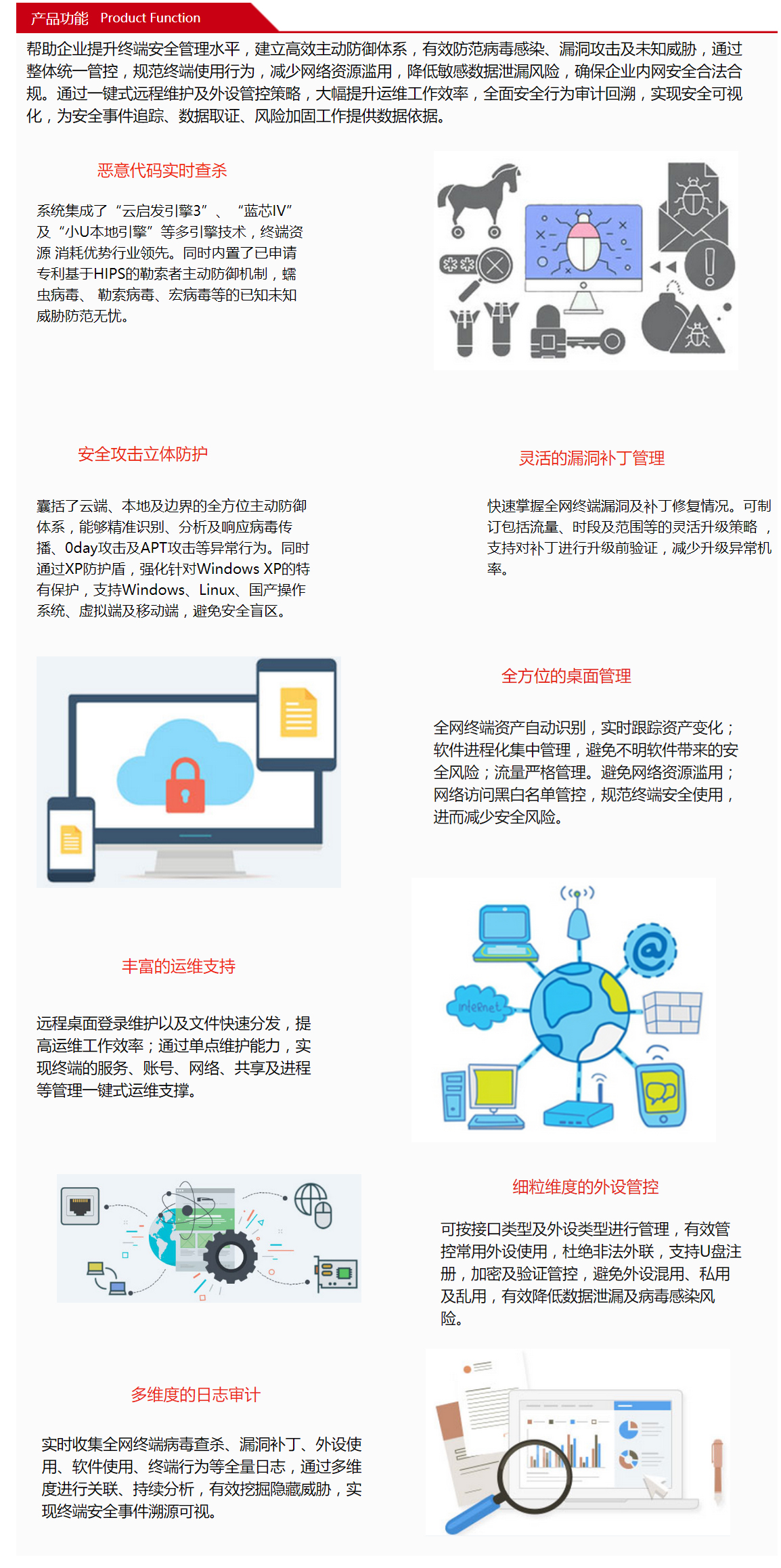 产品功能 Product Function

帮助企业提升终端安全管理水平，建立高效主动防御体系，有效防范病毒感染、漏洞攻击及未知威胁，通过整体统一管控，规范终端使用行为，减少网络资源滥用，降低敏感数据泄漏风险，确保企业内网安全合法合规。通过一键式远程维护及外设管控策略，大幅提升运维工作效率，全面安全行为审计回溯，实现安全可视化，为安全事件追踪、数据取证、风险加固工作提供数据依据。

恶意代码实时查杀

系统集成了“云启发引擎3”、“蓝芯IV”及“小U本地引擎”等多引擎技术，终端资源消耗优势行业领先。同时内置了已申请专利基于HIPS的勒索者主动防御机制，蠕虫病毒、勒索病毒、宏病毒等的已知未知威胁防范无忧。

安全攻击立体防护

囊括了云端、本地及边界的全方位主动防御体系，能够精准识别、分析及响应病毒传播、0day攻击及APT攻击等异常行为。同时通过XP防护盾，强化针对Windows XP的特有保护，支持Windows、Linux、国产操作系统、虚拟端及移动端，避免安全盲区。

灵活的漏洞补丁管理

快速掌握全网终端漏洞及补丁修复情况。可制订包括流量、时段及范围等的灵活升级策略，支持对补丁进行升级前验证，减少升级异常机率。

全方位的桌面管理

全网终端资产自动识别，实时跟踪资产变化；软件进程化集中管理，避免不明软件带来的安全风险；流量严格管理。避免网络资源滥用；网络访问黑白名单管控，规范终端安全使用，进而减少安全风险。

丰富的运维支持

远程桌面登录维护以及文件快速分发，提高运维工作效率；通过单点维护能力，实现终端的服务、账号、网络、共享及进程等管理一键式运维支撑。

internet

细粒维度的外设管控

可按接口类型及外设类型进行管理，有效管控常用外设使用，杜绝非法外联，支持U盘注册，加密及验证管控，避免外设混用、私用及乱用，有效降低数据泄漏及病毒感染风险。

多维度的日志审计

实时收集全网终端病毒查杀、漏洞补丁、外设使用、软件使用、终端行为等全量日志，通过多维度进行关联、持续分析，有效挖掘隐藏威胁，实现终端安全事件溯源可视。